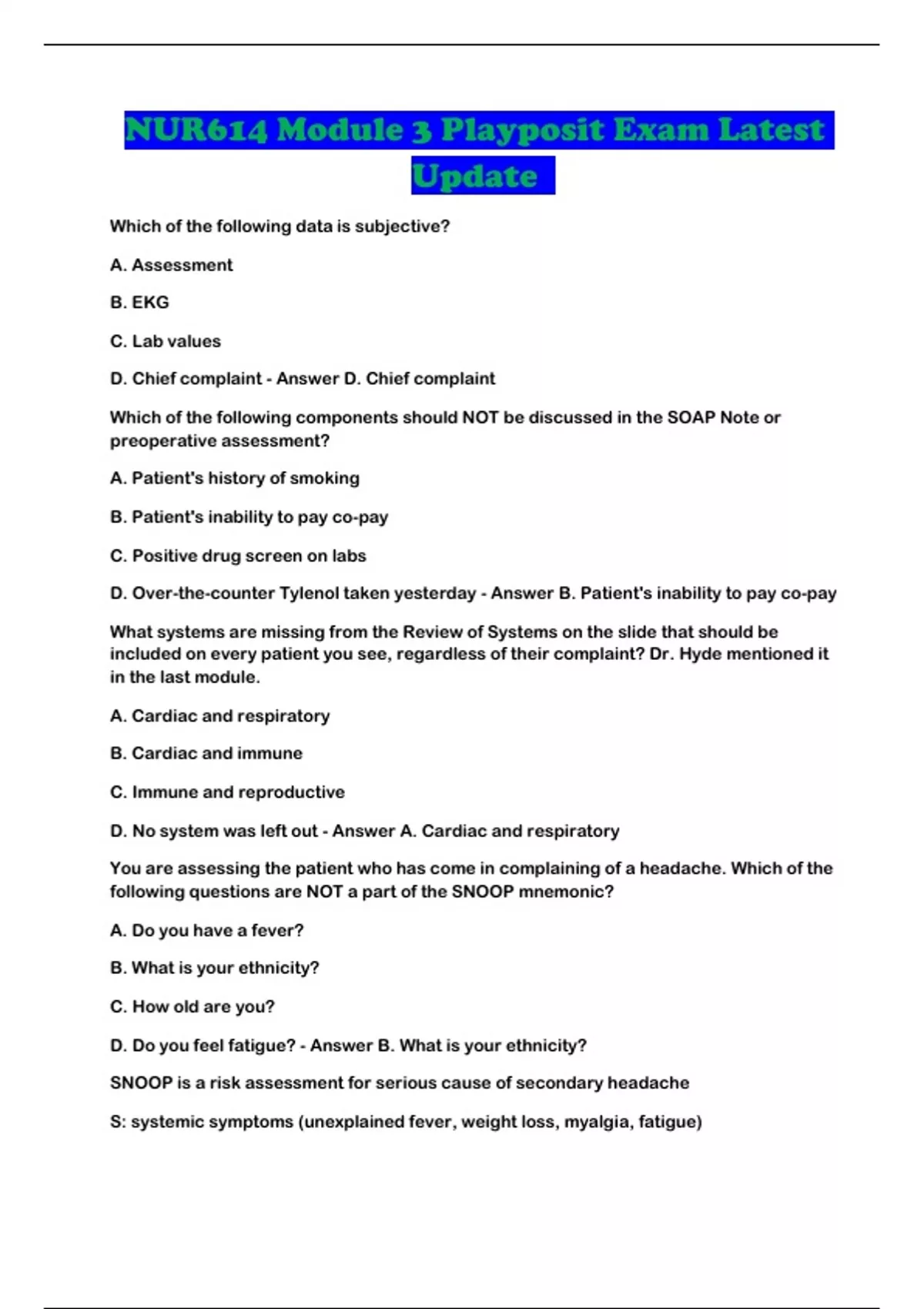 NUR614 Module 3 Playposit Exam Latest Update

Which of the following data is subjective?

A. Assessment

B. EKG

C. Lab values

D. Chief complaint - Answer D. Chief complaint

Which of the following components should NOT be discussed in the SOAP Note or preoperative assessment?

A. Patient's history of smoking

B. Patient's inability to pay co-pay

C. Positive drug screen on labs

D. Over-the-counter Tylenol taken yesterday - Answer B. Patient's inability to pay co-pay

What systems are missing from the Review of Systems on the slide that should be included on every patient you see, regardless of their complaint? Dr. Hyde mentioned it in the last module.

A. Cardiac and respiratory

B. Cardiac and immune

C. Immune and reproductive

D. No system was left out - Answer A. Cardiac and respiratory

You are assessing the patient who has come in complaining of a headache. Which of the following questions are NOT a part of the SNOOP mnemonic?

A. Do you have a fever?

B. What is your ethnicity?

C. How old are you?

D. Do you feel fatigue? - Answer B. What is your ethnicity?

SNOOP is a risk assessment for serious cause of secondary headache

S: systemic symptoms (unexplained fever, weight loss, myalgia, fatigue)